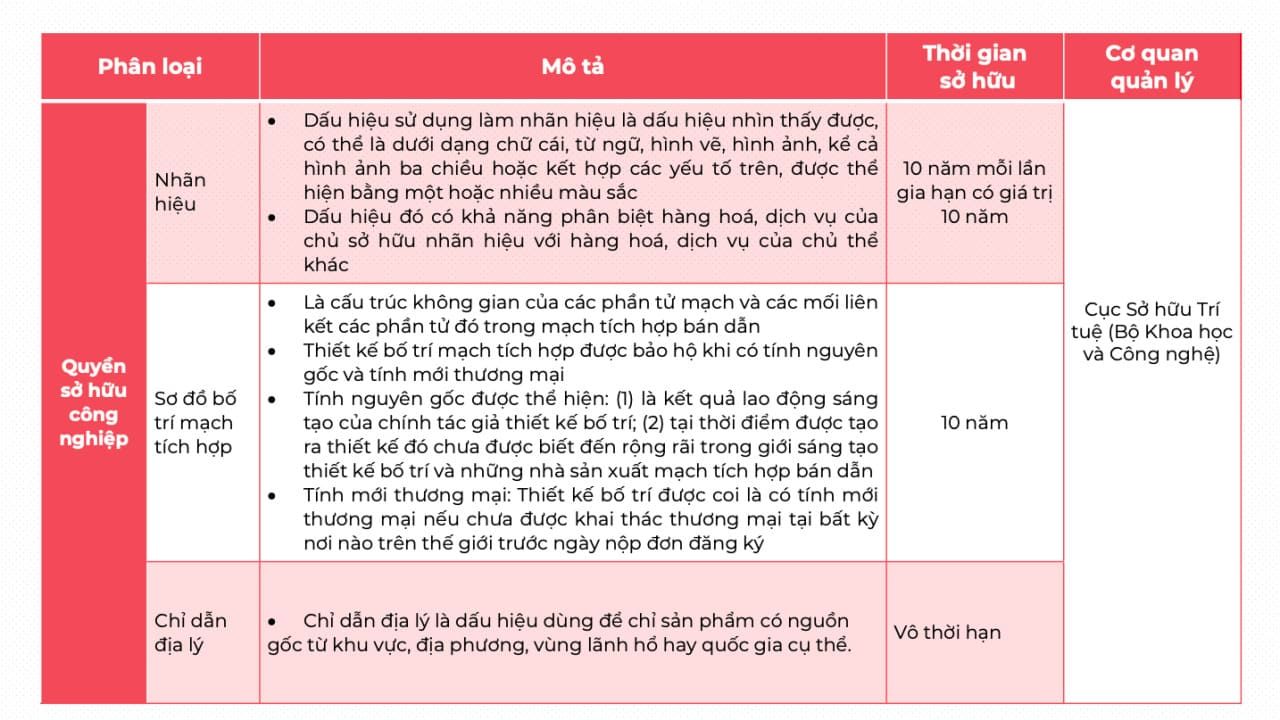 | Phân loại | | Mô tả | Thời gian sở hữu | Cơ quan quản lý |
|---|---|---|---|---|
| Quyền sở hữu công nghiệp | Nhãn hiệu | • Dấu hiệu sử dụng làm nhãn hiệu là dấu hiệu nhìn thấy được, có thể là dưới dạng chữ cái, từ ngữ, hình vẽ, hình ảnh, kể cả hình ảnh ba chiều hoặc kết hợp các yếu tố trên, được thể hiện bằng một hoặc nhiều màu sắc • Dấu hiệu đó có khả năng phân biệt hàng hoá, dịch vụ của chủ sở hữu nhãn hiệu với hàng hoá, dịch vụ của chủ thể khác | 10 năm mỗi lần gia hạn có giá trị 10 năm | Cục Sở hữu Trí tuệ (Bộ Khoa học và Công nghệ) |
| | Sơ đồ bố trí mạch tích hợp | • Là cấu trúc không gian của các phần tử mạch và các mối liên kết các phần tử đó trong mạch tích hợp bán dẫn • Thiết kế bố trí mạch tích hợp được bảo hộ khi có tính nguyên gốc và tính mới thương mại • Tính nguyên gốc được thể hiện: (1) là kết quả lao động sáng tạo của chính tác giả thiết kế bố trí; (2) tại thời điểm được tạo ra thiết kế đó chưa được biết đến rộng rãi trong giới sáng tạo thiết kế bố trí và những nhà sản xuất mạch tích hợp bán dẫn • Tính mới thương mại: Thiết kế bố trí được coi là có tính mới thương mại nếu chưa được khai thác thương mại tại bất kỳ nơi nào trên thế giới trước ngày nộp đơn đăng ký | 10 năm | |
| | Chỉ dẫn địa lý | • Chỉ dẫn địa lý là dấu hiệu dùng để chỉ sản phẩm có nguồn gốc từ khu vực, địa phương, vùng lãnh hổ hay quốc gia cụ thể. | Vô thời hạn | |